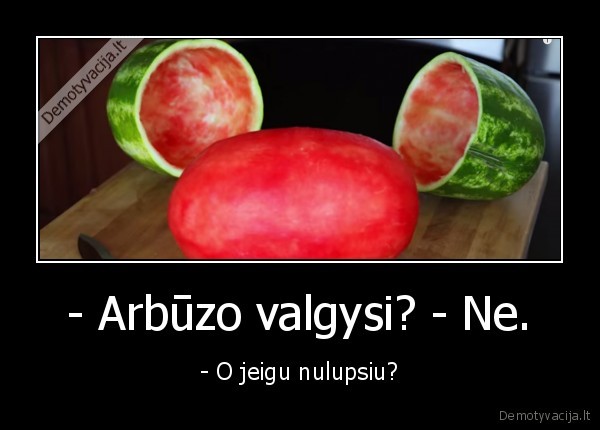 Demotyvacija.lt

- Arbūzo valgysi? - Ne.

- O jeigu nulupsiu?

Demotyvacija.lt